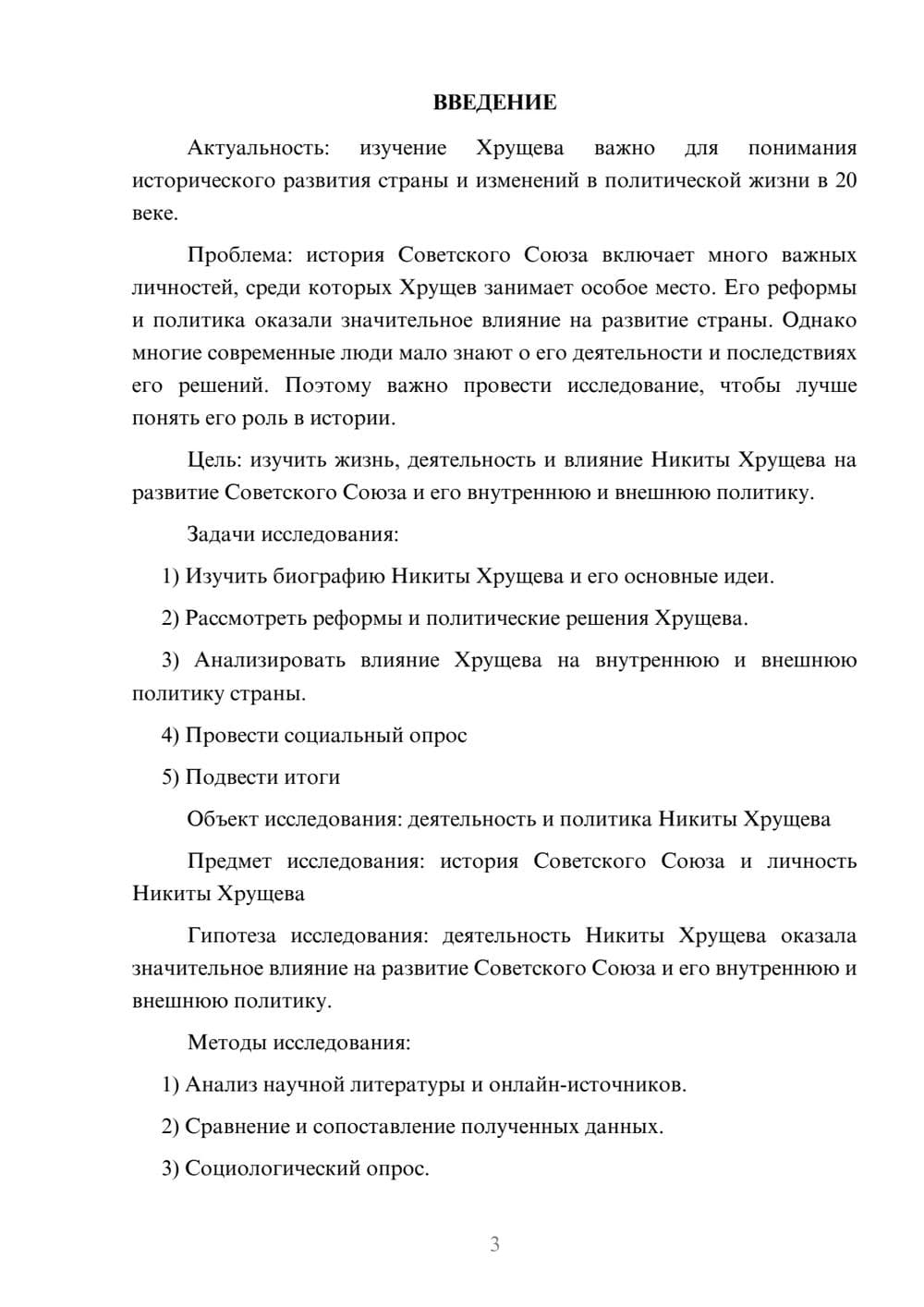 ВВЕДЕНИЕ

Актуальность: изучение Хрущева важно для понимания исторического развития страны и изменений в политической жизни в 20 веке.

Проблема: история Советского Союза включает много важных личностей, среди которых Хрущев занимает особое место. Его реформы и политика оказали значительное влияние на развитие страны. Однако многие современные люди мало знают о его деятельности и последствиях его решений. Поэтому важно провести исследование, чтобы лучше понять его роль в истории.

Цель: изучить жизнь, деятельность и влияние Никиты Хрущева на развитие Советского Союза и его внутреннюю и внешнюю политику.

Задачи исследования:

1) Изучить биографию Никиты Хрущева и его основные идеи.

2) Рассмотреть реформы и политические решения Хрущева.

3) Анализировать влияние Хрущева на внутреннюю и внешнюю политику страны.

4) Провести социальный опрос

5) Подвести итоги

Объект исследования: деятельность и политика Никиты Хрущева

Предмет исследования: история Советского Союза и личность Никиты Хрущева

Гипотеза исследования: деятельность Никиты Хрущева оказала значительное влияние на развитие Советского Союза и его внутреннюю и внешнюю политику.

Методы исследования:

1) Анализ научной литературы и онлайн-источников.

2) Сравнение и сопоставление полученных данных.

3) Социологический опрос.

3